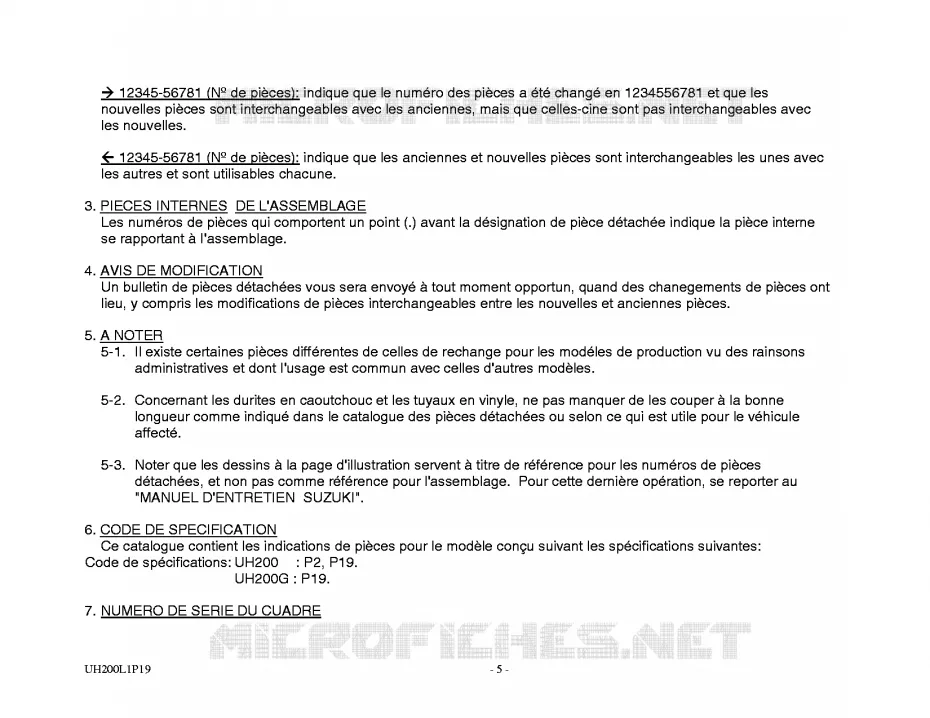 → 12345-56781 (Nº de pièces): indique que le numéro des pièces a été changé en 1234556781 et que les nouvelles pièces sont interchangeables avec les anciennes, mais que celles-cine sont pas interchangeables avec les nouvelles.

← 12345-56781 (Nº de pièces): indique que les anciennes et nouvelles pièces sont interchangeables les unes avec les autres et sont utilisables chacune.

3. PIECES INTERNES DE L'ASSEMBLAGE
Les numéros de pièces qui comportent un point (.) avant la désignation de pièce détachée indique la pièce interne se rapportant à l'assemblage.

4. AVIS DE MODIFICATION
Un bulletin de pièces détachées vous sera envoyé à tout moment opportun, quand des chanegements de pièces ont lieu, y compris les modifications de pièces interchangeables entre les nouvelles et anciennes pièces.

5. A NOTER
5-1. Il existe certaines pièces différentes de celles de rechange pour les modéles de production vu des rainsons administratives et dont l'usage est commun avec celles d'autres modèles.

5-2. Concernant les durites en caoutchouc et les tuyaux en vinyle, ne pas manquer de les couper à la bonne longueur comme indiqué dans le catalogue des pièces détachées ou selon ce qui est utile pour le véhicule affecté.

5-3. Noter que les dessins à la page d'illustration servent à titre de référence pour les numéros de pièces détachées, et non pas comme référence pour l'assemblage. Pour cette dernière opération, se reporter au "MANUEL D'ENTRETIEN SUZUKI".

6. CODE DE SPECIFICATION
Ce catalogue contient les indications de pièces pour le modèle conçu suivant les spécifications suivantes:
Code de spécifications: UH200 : P2, P19.
UH200G : P19.

7. NUMERO DE SERIE DU CUADRE

MICROFICHES.NET

UH200L1P19

- 5 -